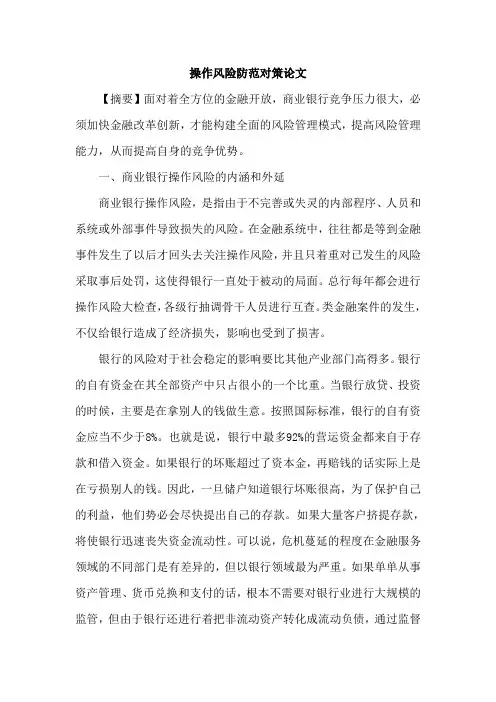 操作风险防范对策论文

【摘要】面对着全方位的金融开放，商业银行竞争压力很大，必须加快金融改革创新，才能构建全面的风险管理模式，提高风险管理能力，从而提高自身的竞争优势。

一、商业银行操作风险的内涵和外延

商业银行操作风险，是指由于不完善或失灵的内部程序、人员和系统或外部事件导致损失的风险。在金融系统中，往往都是等到金融事件发生了以后才回头去关注操作风险，并且只着重对已发生的风险采取事后处罚，这使得银行一直处于被动的局面。总行每年都会进行操作风险大检查，各级行抽调骨干人员进行互查。类金融案件的发生，不仅给银行造成了经济损失，影响也受到了损害。

银行的风险对于社会稳定的影响要比其他产业部门高得多。银行的自有资金在其全部资产中只占很小的一个比重。当银行放贷、投资的时候，主要是在拿别人的钱做生意。按照国际标准，银行的自有资金应当不少于8%。也就是说，银行中最多92%的营运资金都来自于存款和借入资金。如果银行的坏账超过了资本金，再赔钱的话实际上是在亏损别人的钱。因此，一旦储户知道银行坏账很高，为了保护自己的利益，他们势必会尽快提出自己的存款。如果大量客户挤提存款，将使银行迅速丧失资金流动性。可以说，危机蔓延的程度在金融服务领域的不同部门是有差异的，但以银行领域最为严重。如果单单从事资产管理、货币兑换和支付的话，根本不需要对银行业进行大规模的监管，但由于银行还进行着把非流动资产转化成流动负债，通过监督